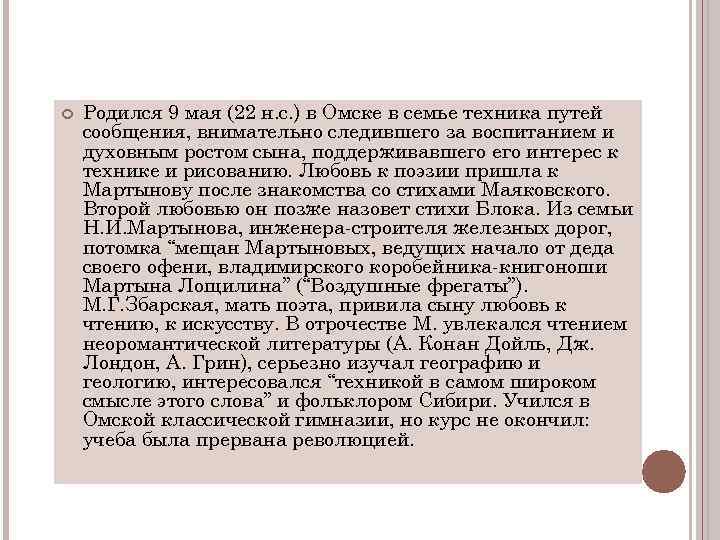 Родился 9 мая (22 н.с.) в Омске в семье техника путей сообщения, внимательно следившего за воспитанием и духовным ростом сына, поддерживавшего его интерес к технике и рисованию. Любовь к поэзии пришла к Мартынову после знакомства со стихами Маяковского. Второй любовью он позже назовет стихи Блока. Из семьи Н.И.Мартынова, инженера-строителя железных дорог, потомка “мещан Мартыновых, ведущих начало от деда своего офени, владимирского коробейника-книгоноши Мартына Лощилина” (“Воздушные фрегаты”). М.Г.Збарская, мать поэта, привила сыну любовь к чтению, к искусству. В отрочестве М. увлекался чтением неоромантической литературы (А. Конан Дойль, Дж. Лондон, А. Грин), серьезно изучал географию и геологию, интересовался “техникой в самом широком смысле этого слова” и фольклором Сибири. Учился в Омской классической гимназии, но курс не окончил: учеба была прервана революцией.